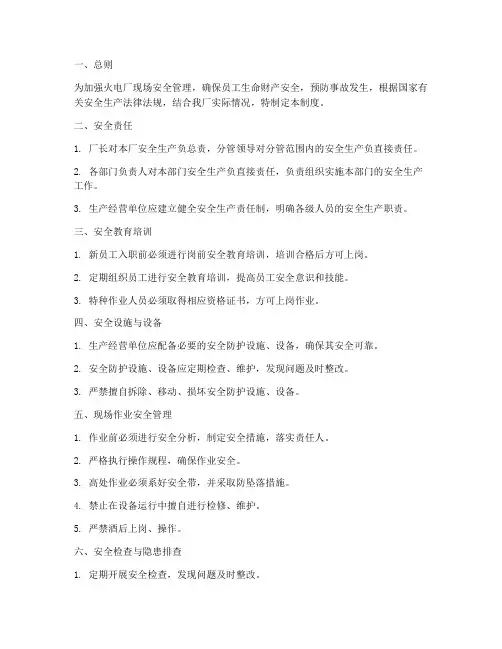 一、总则

为加强火电厂现场安全管理，确保员工生命财产安全，预防事故发生，根据国家有关安全生产法律法规，结合我厂实际情况，特制定本制度。

二、安全责任

1. 厂长对本厂安全生产负总责，分管领导对分管范围内的安全生产负直接责任。

2. 各部门负责人对本部门安全生产负直接责任，负责组织实施本部门的安全生产工作。

3. 生产经营单位应建立健全安全生产责任制，明确各级人员的安全生产职责。

三、安全教育培训

1. 新员工入职前必须进行岗前安全教育培训，培训合格后方可上岗。

2. 定期组织员工进行安全教育培训，提高员工安全意识和技能。

3. 特种作业人员必须取得相应资格证书，方可上岗作业。

四、安全设施与设备

1. 生产经营单位应配备必要的安全防护设施、设备，确保其安全可靠。

2. 安全防护设施、设备应定期检查、维护，发现问题及时整改。

3. 严禁擅自拆除、移动、损坏安全防护设施、设备。

五、现场作业安全管理

1. 作业前必须进行安全分析，制定安全措施，落实责任人。

2. 严格执行操作规程，确保作业安全。

3. 高处作业必须系好安全带，并采取防坠落措施。

4. 禁止在设备运行中擅自进行检修、维护。

5. 严禁酒后上岗、操作。

六、安全检查与隐患排查

1. 定期开展安全检查，发现问题及时整改。